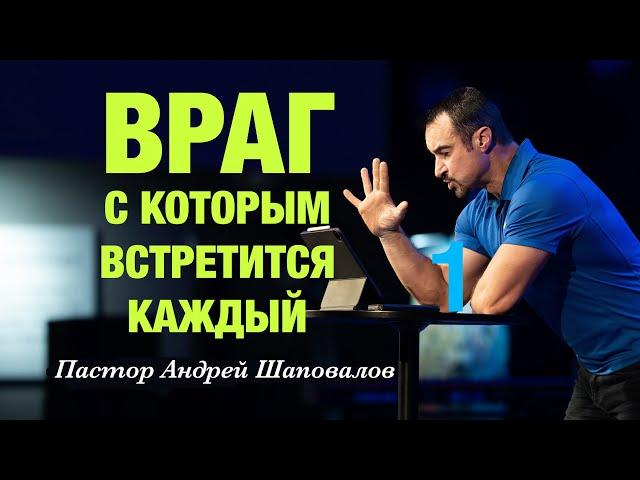 ВРАГ
С КОТОРЫМ
ВСТРЕТИТСЯ
КАЖДЫЙ

1

Пастор Андрей Шаповалов